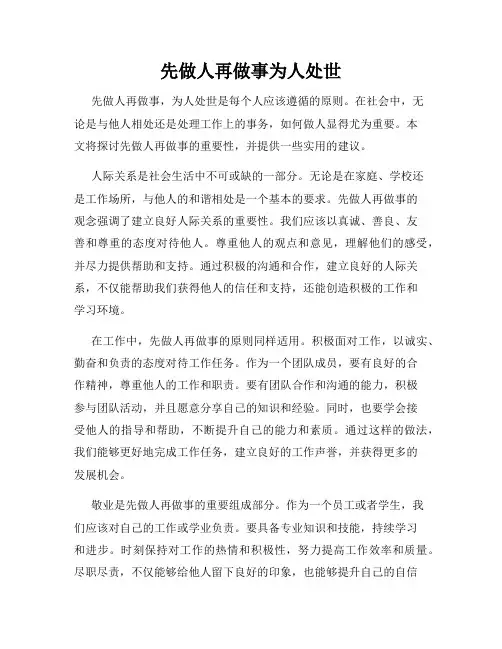 先做人再做事为人处世

先做人再做事，为人处世是每个人应该遵循的原则。在社会中，无论是与他人相处还是处理工作上的事务，如何做人显得尤为重要。本文将探讨先做人再做事的重要性，并提供一些实用的建议。

人际关系是社会生活中不可或缺的一部分。无论是在家庭、学校还是工作场所，与他人的和谐相处是一个基本的要求。先做人再做事的观念强调了建立良好人际关系的重要性。我们应该以真诚、善良、友善和尊重的态度对待他人。尊重他人的观点和意见，理解他们的感受，并尽力提供帮助和支持。通过积极的沟通和合作，建立良好的人际关系，不仅能帮助我们获得他人的信任和支持，还能创造积极的工作和学习环境。

在工作中，先做人再做事的原则同样适用。积极面对工作，以诚实、勤奋和负责的态度对待工作任务。作为一个团队成员，要有良好的合作精神，尊重他人的工作和职责。要有团队合作和沟通的能力，积极参与团队活动，并且愿意分享自己的知识和经验。同时，也要学会接受他人的指导和帮助，不断提升自己的能力和素质。通过这样的做法，我们能够更好地完成工作任务，建立良好的工作声誉，并获得更多的发展机会。

敬业是先做人再做事的重要组成部分。作为一个员工或者学生，我们应该对自己的工作或学业负责。要具备专业知识和技能，持续学习和进步。时刻保持对工作的热情和积极性，努力提高工作效率和质量。尽职尽责，不仅能够给他人留下良好的印象，也能够提升自己的自信